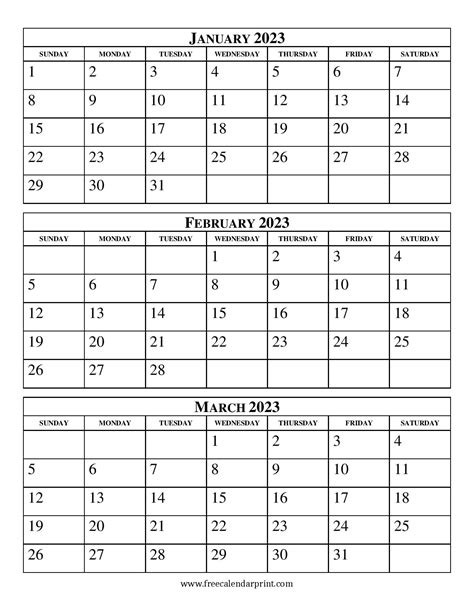 JANUARY 2023

| SUNDAY | MONDAY | TUESDAY | WEDNESDAY | THURSDAY | FRIDAY | SATURDAY |
|---|---|---|---|---|---|---|
| 1 | 2 | 3 | 4 | 5 | 6 | 7 |
| 8 | 9 | 10 | 11 | 12 | 13 | 14 |
| 15 | 16 | 17 | 18 | 19 | 20 | 21 |
| 22 | 23 | 24 | 25 | 26 | 27 | 28 |
| 29 | 30 | 31 | | | | |

FEBRUARY 2023

| SUNDAY | MONDAY | TUESDAY | WEDNESDAY | THURSDAY | FRIDAY | SATURDAY |
|---|---|---|---|---|---|---|
| | | | 1 | 2 | 3 | 4 |
| 5 | 6 | 7 | 8 | 9 | 10 | 11 |
| 12 | 13 | 14 | 15 | 16 | 17 | 18 |
| 19 | 20 | 21 | 22 | 23 | 24 | 25 |
| 26 | 27 | 28 | | | | |

MARCH 2023

| SUNDAY | MONDAY | TUESDAY | WEDNESDAY | THURSDAY | FRIDAY | SATURDAY |
|---|---|---|---|---|---|---|
| | | | 1 | 2 | 3 | 4 |
| 5 | 6 | 7 | 8 | 9 | 10 | 11 |
| 12 | 13 | 14 | 15 | 16 | 17 | 18 |
| 19 | 20 | 21 | 22 | 23 | 24 | 25 |
| 26 | 27 | 28 | 29 | 30 | 31 | |

www.freecalendarprint.com